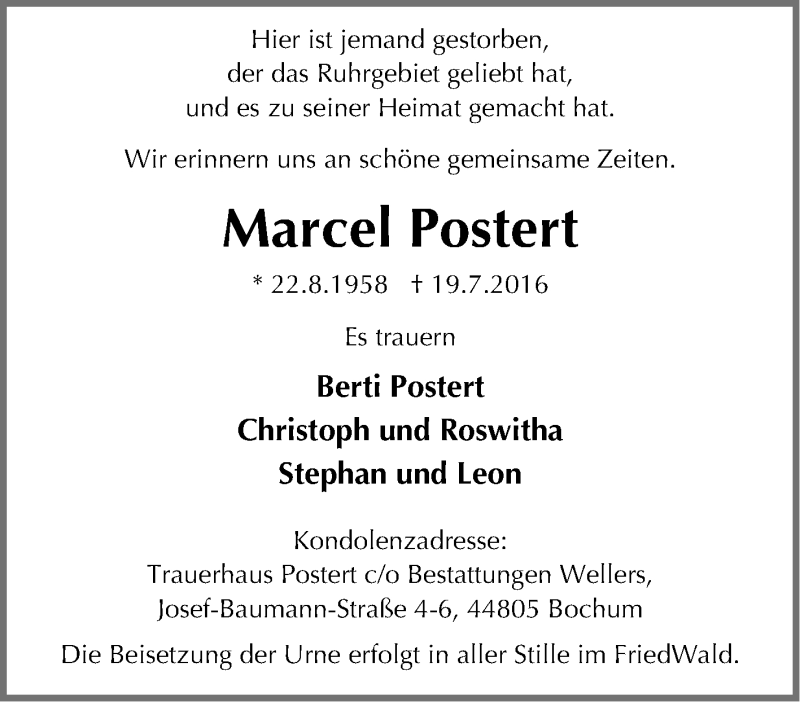 Hier ist jemand gestorben,
der das Ruhrgebiet geliebt hat,
und es zu seiner Heimat gemacht hat.

Wir erinnern uns an schöne gemeinsame Zeiten.

Marcel Postert

* 22.8.1958 † 19.7.2016

Es trauern

Berti Postert
Christoph und Roswitha
Stephan und Leon

Kondolenzadresse:
Trauerhaus Postert c/o Bestattungen Wellers,
Josef-Baumann-Straße 4-6, 44805 Bochum

Die Beisetzung der Urne erfolgt in aller Stille im FriedWald.